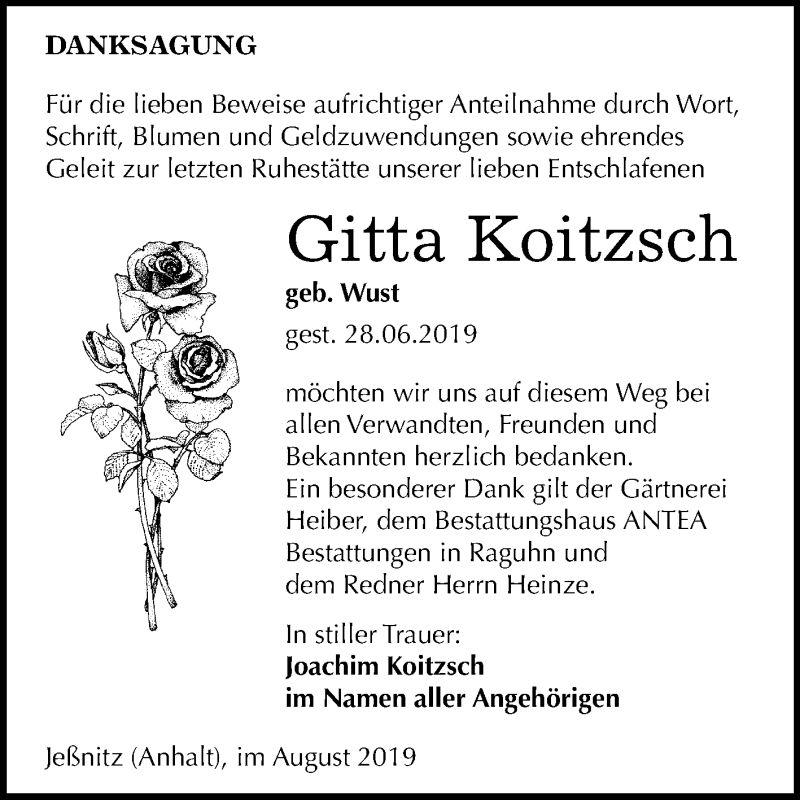 DANKSAGUNG

Für die lieben Beweise aufrichtiger Anteilnahme durch Wort, Schrift, Blumen und Geldzuwendungen sowie ehrendes Geleit zur letzten Ruhestätte unserer lieben Entschlafenen

Gitta Koitzsch
geb. Wust
gest. 28.06.2019

möchten wir uns auf diesem Weg bei allen Verwandten, Freunden und Bekannten herzlich bedanken.
Ein besonderer Dank gilt der Gärtnerei Heiber, dem Bestattungshaus ANTEA Bestattungen in Raguhn und dem Redner Herrn Heinze.

In stiller Trauer:
Joachim Koitzsch
im Namen aller Angehörigen

Jeßnitz (Anhalt), im August 2019